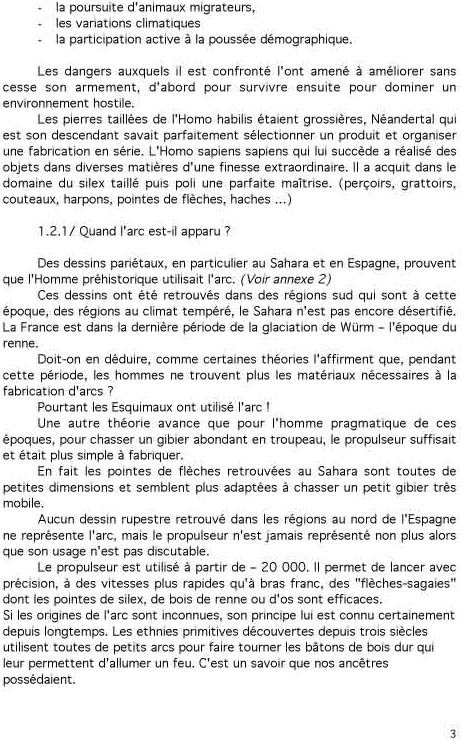 - la poursuite d'animaux migrateurs,
- les variations climatiques
- la participation active à la poussée démographique.

Les dangers auxquels il est confronté l'ont amené à améliorer sans cesse son armement, d'abord pour survivre ensuite pour dominer un environnement hostile.

Les pierres taillées de l'Homo habilis étaient grossières, Néandertal qui est son descendant savait parfaitement sélectionner un produit et organiser une fabrication en série. L'Homo sapiens sapiens qui lui succède a réalisé des objets dans diverses matières d'une finesse extraordinaire. Il a acquit dans le domaine du silex taillé puis poli une parfaite maîtrise. (perçoirs, grattoirs, couteaux, harpons, pointes de flèches, haches ...)

1.2.1/ Quand l'arc est-il apparu ?

Des dessins pariétaux, en particulier au Sahara et en Espagne, prouvent que l'Homme préhistorique utilisait l'arc. (Voir annexe 2)

Ces dessins ont été retrouvés dans des régions sud qui sont à cette époque, des régions au climat tempéré, le Sahara n'est pas encore désertifié. La France est dans la dernière période de la glaciation de Würm – l'époque du renne.

Doit-on en déduire, comme certaines théories l'affirment que, pendant cette période, les hommes ne trouvent plus les matériaux nécessaires à la fabrication d'arcs ?

Pourtant les Esquimaux ont utilisé l'arc !

Une autre théorie avance que pour l'homme pragmatique de ces époques, pour chasser un gibier abondant en troupeau, le propulseur suffisait et était plus simple à fabriquer.

En fait les pointes de flèches retrouvées au Sahara sont toutes de petites dimensions et semblent plus adaptées à chasser un petit gibier très mobile.

Aucun dessin rupestre retrouvé dans les régions au nord de l'Espagne ne représente l'arc, mais le propulseur n'est jamais représenté non plus alors que son usage n'est pas discutable.

Le propulseur est utilisé à partir de – 20 000. Il permet de lancer avec précision, à des vitesses plus rapides qu'à bras franc, des "flèches-sagaies" dont les pointes de silex, de bois de renne ou d'os sont efficaces.
Si les origines de l'arc sont inconnues, son principe lui est connu certainement depuis longtemps. Les ethnies primitives découvertes depuis trois siècles utilisent toutes de petits arcs pour faire tourner les bâtons de bois dur qui leur permettent d'allumer un feu. C'est un savoir que nos ancêtres possédaient.

3